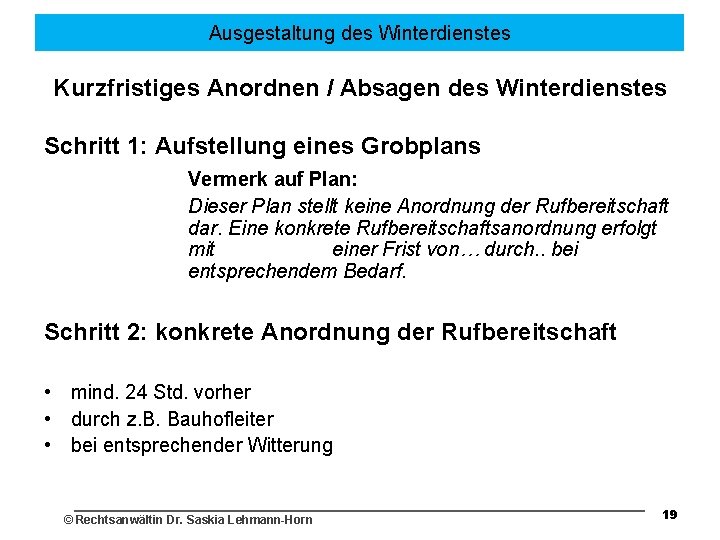 Ausgestaltung des Winterdienstes

Kurzfristiges Anordnen / Absagen des Winterdienstes

Schritt 1: Aufstellung eines Grobplans

Vermerk auf Plan:

Dieser Plan stellt keine Anordnung der Rufbereitschaft dar. Eine konkrete Rufbereitschaftsanordnung erfolgt mit einer Frist von… durch.. bei entsprechendem Bedarf.

Schritt 2: konkrete Anordnung der Rufbereitschaft

• mind. 24 Std. vorher
• durch z.B. Bauhofleiter
• bei entsprechender Witterung

© Rechtsanwältin Dr. Saskia Lehmann-Horn

19